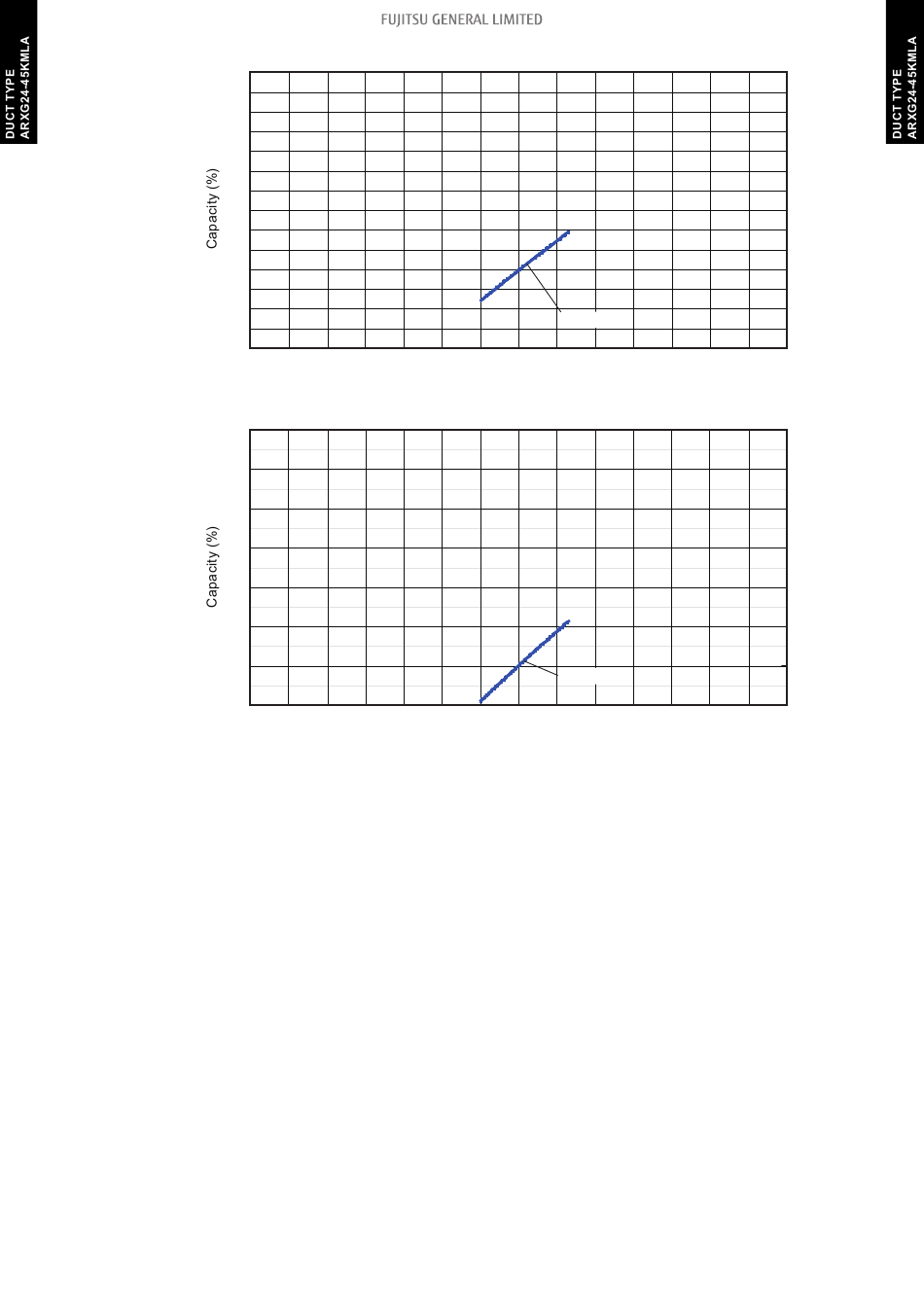 DUCT TYPE
ARXG24-45KMLA

FUJITSU GENERAL LIMITED

DUCT TYPE
ARXG24-45KMLA

Capacity (%)

Capacity (%)